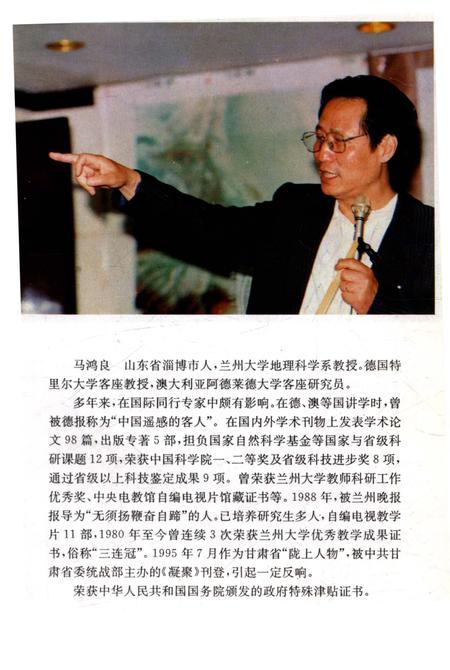 马鸿良　山东省淄博市人，兰州大学地理科学系教授。德国特里尔大学客座教授，澳大利亚阿德莱德大学客座研究员。

多年来，在国际同行专家中颇有影响。在德、澳等国讲学时，曾被德报称为“中国遥感的客人”。在国内外学术刊物上发表学术论文98篇，出版专著5部，担负国家自然科学基金等国家与省级科研课题12项，荣获中国科学院一、二等奖及省级科技进步奖8项，通过省级以上科技鉴定成果9项。曾荣获兰州大学教师科研工作优秀奖、中央电教馆自编电视片馆藏证书等。1988年，被兰州晚报报导为“无须扬鞭奋自蹄”的人。已培养研究生多人，自编电视教学片11部，1980年至今曾连续3次荣获兰州大学优秀教学成果证书，俗称“三连冠”。1995年7月作为甘肃省“陇上人物”，被中共甘肃省委统战部主办的《凝聚》刊登，引起一定反响。

荣获中华人民共和国国务院颁发的政府特殊津贴证书。